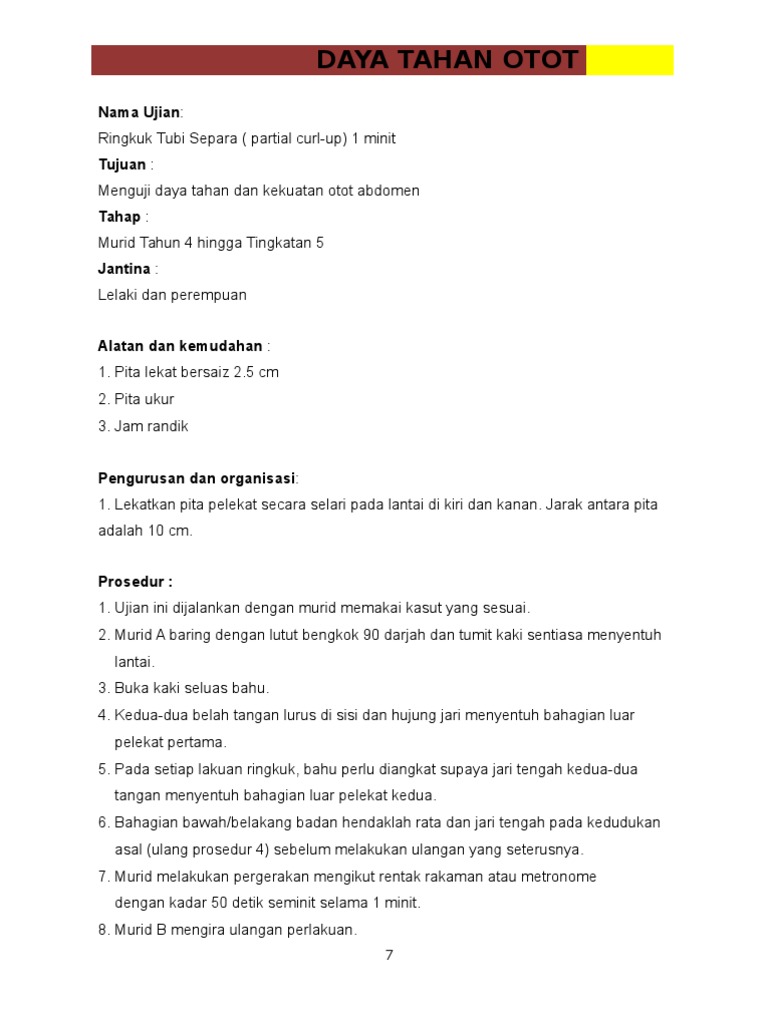 DAYA TAHAN OTOT

Nama Ujian:
Ringkuk Tubi Separa ( partial curl-up) 1 minit
Tujuan :
Menguji daya tahan dan kekuatan otot abdomen
Tahap :
Murid Tahun 4 hingga Tingkatan 5
Jantina :
Lelaki dan perempuan

Alatan dan kemudahan :
1. Pita lekat bersaiz 2.5 cm
2. Pita ukur
3. Jam randik

Pengurusan dan organisasi:
1. Lekatkan pita pelekat secara selari pada lantai di kiri dan kanan. Jarak antara pita adalah 10 cm.

Prosedur :
1. Ujian ini dijalankan dengan murid memakai kasut yang sesuai.
2. Murid A baring dengan lutut bengkok 90 darjah dan tumit kaki sentiasa menyentuh lantai.
3. Buka kaki seluas bahu.
4. Kedua-dua belah tangan lurus di sisi dan hujung jari menyentuh bahagian luar pelekat pertama.
5. Pada setiap lakuan ringkuk, bahu perlu diangkat supaya jari tengah kedua-dua tangan menyentuh bahagian luar pelekat kedua.
6. Bahagian bawah/belakang badan hendaklah rata dan jari tengah pada kedudukan asal (ulang prosedur 4) sebelum melakukan ulangan yang seterusnya.
7. Murid melakukan pergerakan mengikut rentak rakaman atau metronome dengan kadar 50 detik seminit selama 1 minit.
8. Murid B mengira ulangan perlakuan.

7